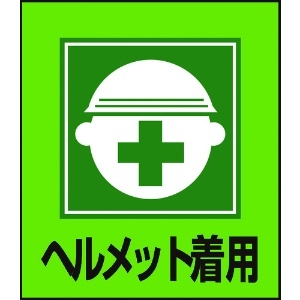 ヘルメット着用